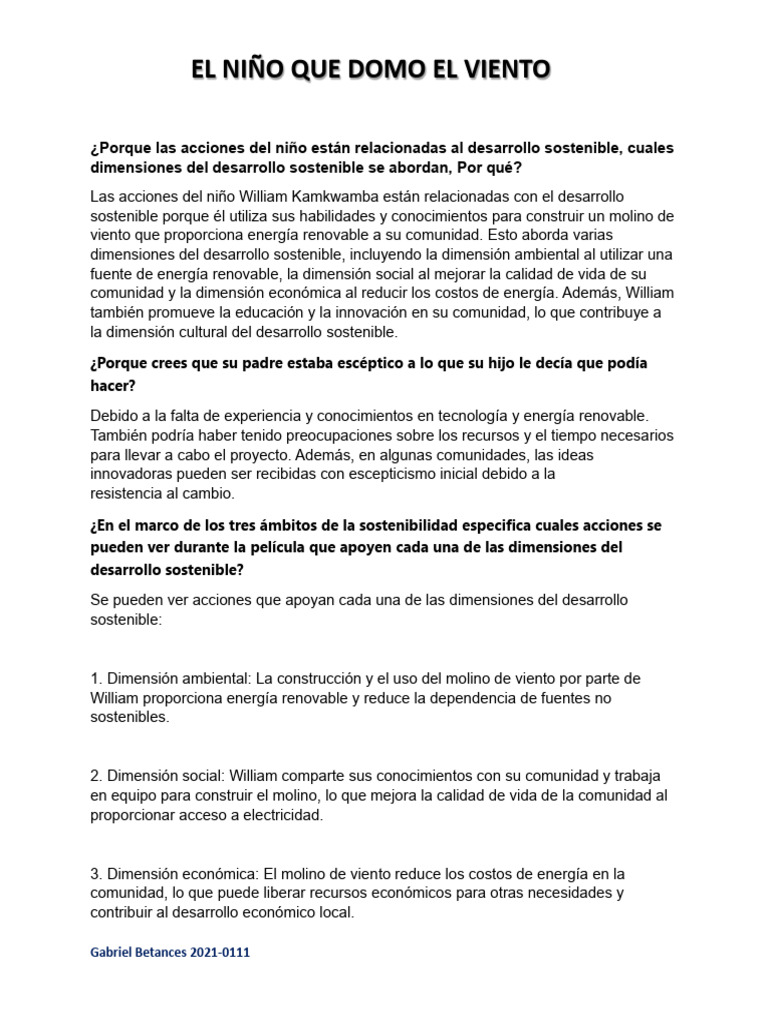 EL NIÑO QUE DOMO EL VIENTO

¿Porque las acciones del niño están relacionadas al desarrollo sostenible, cuales dimensiones del desarrollo sostenible se abordan, Por qué?

Las acciones del niño William Kamkwamba están relacionadas con el desarrollo sostenible porque él utiliza sus habilidades y conocimientos para construir un molino de viento que proporciona energía renovable a su comunidad. Esto aborda varias dimensiones del desarrollo sostenible, incluyendo la dimensión ambiental al utilizar una fuente de energía renovable, la dimensión social al mejorar la calidad de vida de su comunidad y la dimensión económica al reducir los costos de energía. Además, William también promueve la educación y la innovación en su comunidad, lo que contribuye a la dimensión cultural del desarrollo sostenible.

¿Porque crees que su padre estaba escéptico a lo que su hijo le decía que podía hacer?

Debido a la falta de experiencia y conocimientos en tecnología y energía renovable. También podría haber tenido preocupaciones sobre los recursos y el tiempo necesarios para llevar a cabo el proyecto. Además, en algunas comunidades, las ideas innovadoras pueden ser recibidas con escepticismo inicial debido a la resistencia al cambio.

¿En el marco de los tres ámbitos de la sostenibilidad especifica cuales acciones se pueden ver durante la película que apoyen cada una de las dimensiones del desarrollo sostenible?

Se pueden ver acciones que apoyan cada una de las dimensiones del desarrollo sostenible:

1. Dimensión ambiental: La construcción y el uso del molino de viento por parte de William proporciona energía renovable y reduce la dependencia de fuentes no sostenibles.

2. Dimensión social: William comparte sus conocimientos con su comunidad y trabaja en equipo para construir el molino, lo que mejora la calidad de vida de la comunidad al proporcionar acceso a electricidad.

3. Dimensión económica: El molino de viento reduce los costos de energía en la comunidad, lo que puede liberar recursos económicos para otras necesidades y contribuir al desarrollo económico local.

Gabriel Betances 2021-0111